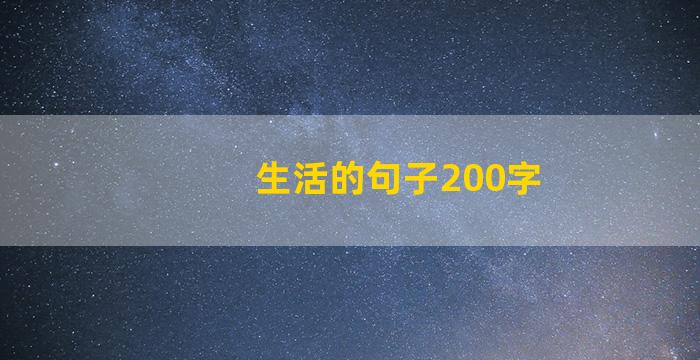 生活的句子200字